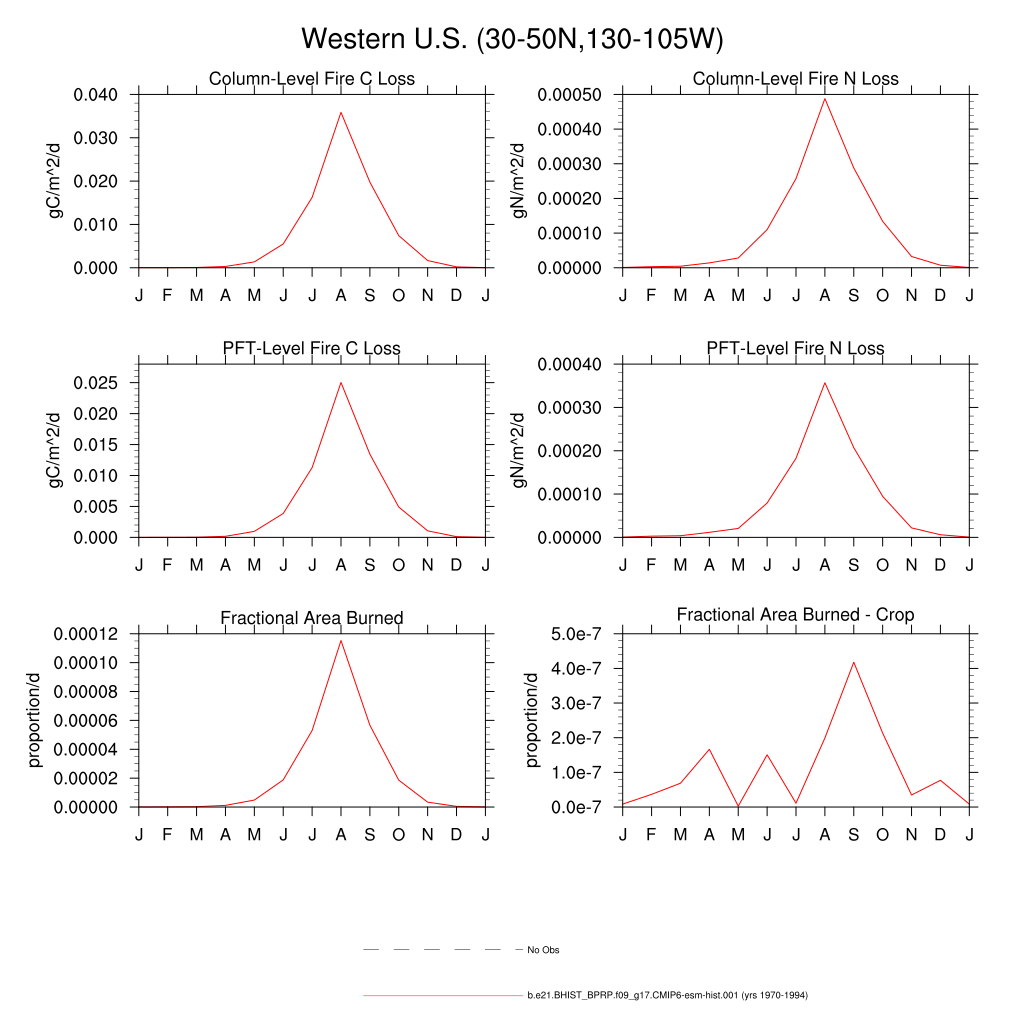 Western U.S. (30-50N,130-105W)

Column-Level Fire C Loss
gC/m^2/d
0.040
0.030
0.020
0.010
0.000
J F M A M J J A S O N D J

Column-Level Fire N Loss
gN/m^2/d
0.00050
0.00040
0.00030
0.00020
0.00010
0.00000
J F M A M J J A S O N D J

PFT-Level Fire C Loss
gC/m^2/d
0.025
0.020
0.015
0.010
0.005
0.000
J F M A M J J A S O N D J

PFT-Level Fire N Loss
gN/m^2/d
0.00040
0.00030
0.00020
0.00010
0.00000
J F M A M J J A S O N D J

Fractional Area Burned
proportion/d
0.00012
0.00010
0.00008
0.00006
0.00004
0.00002
0.00000
J F M A M J J A S O N D J

Fractional Area Burned - Crop
proportion/d
5.0e-7
4.0e-7
3.0e-7
2.0e-7
1.0e-7
0.0e-7
J F M A M J J A S O N D J

No Obs

b.e21.BHIST_BPRP.f09_g17.CMIP6-esm-hist.001 (yrs 1970-1994)